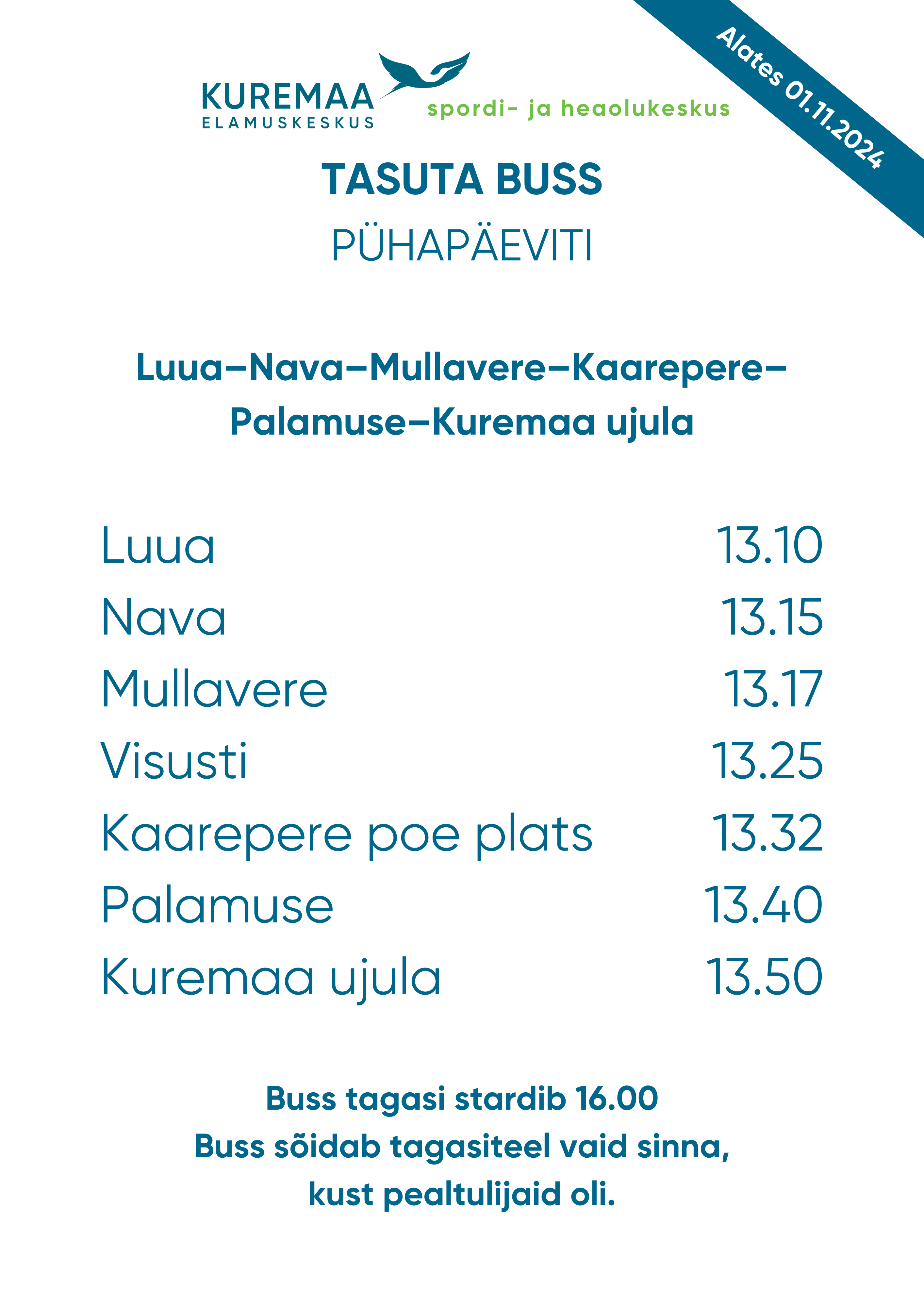 KUREMAA
ELAMUSKESKUS
spordi- ja heaolukeskus

Alates 01.11.2024

TASUTA BUSS
PÜHAPÄEVITI

Luua–Nava–Mullavere–Kaarepere–Palamuse–Kuremaa ujula

| | |
|---|---|
| Luua | 13.10 |
| Nava | 13.15 |
| Mullavere | 13.17 |
| Visusti | 13.25 |
| Kaarepere poe plats | 13.32 |
| Palamuse | 13.40 |
| Kuremaa ujula | 13.50 |

Buss tagasi stardib 16.00
Buss sõidab tagasiteel vaid sinna, kust pealtulijaid oli.